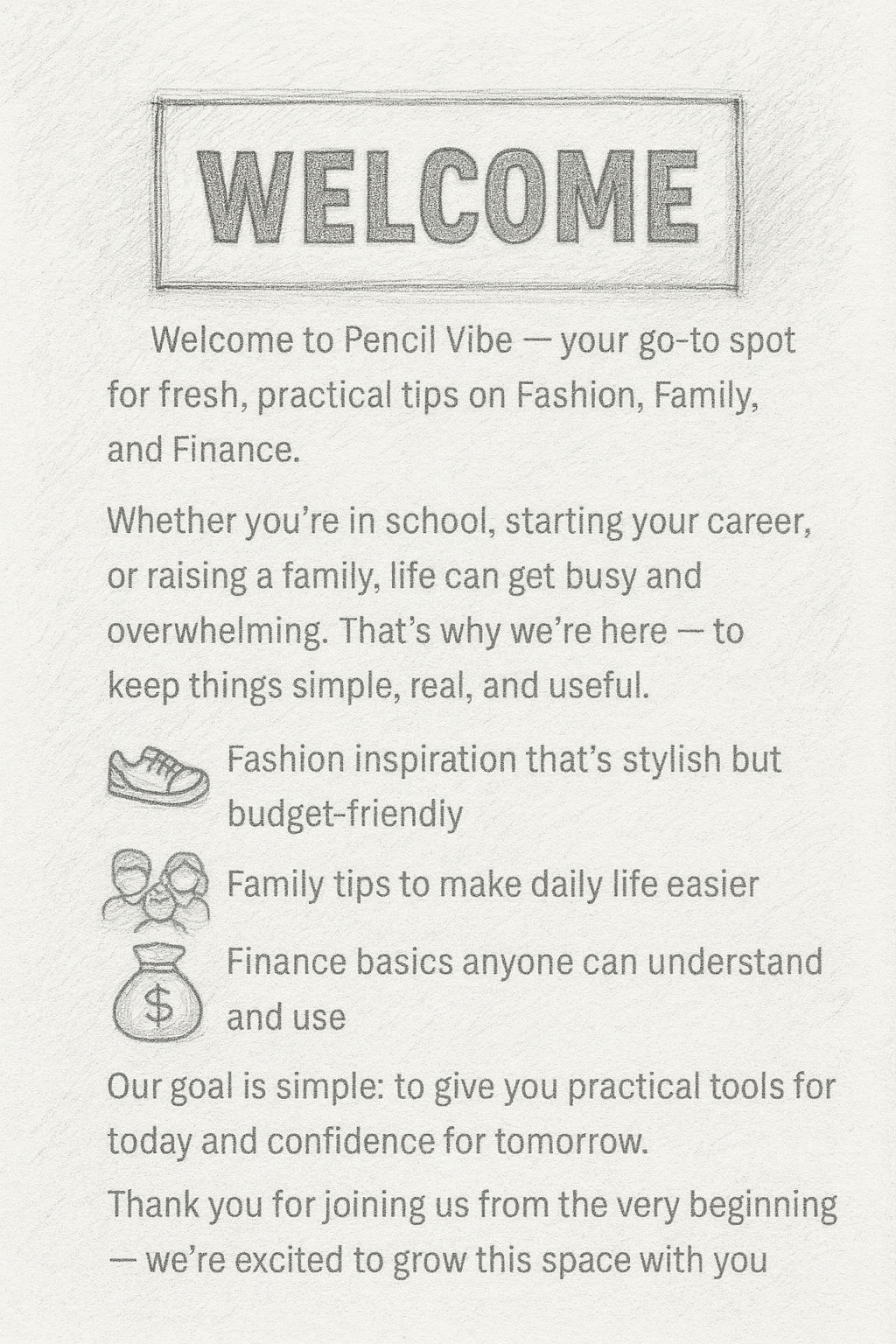 WELCOME

Welcome to Pencil Vibe — your go-to spot for fresh, practical tips on Fashion, Family, and Finance.

Whether you're in school, starting your career, or raising a family, life can get busy and overwhelming. That's why we're here — to keep things simple, real, and useful.

Fashion inspiration that's stylish but budget-friendly

Family tips to make daily life easier

$

Finance basics anyone can understand and use

Our goal is simple: to give you practical tools for today and confidence for tomorrow.

Thank you for joining us from the very beginning — we're excited to grow this space with you